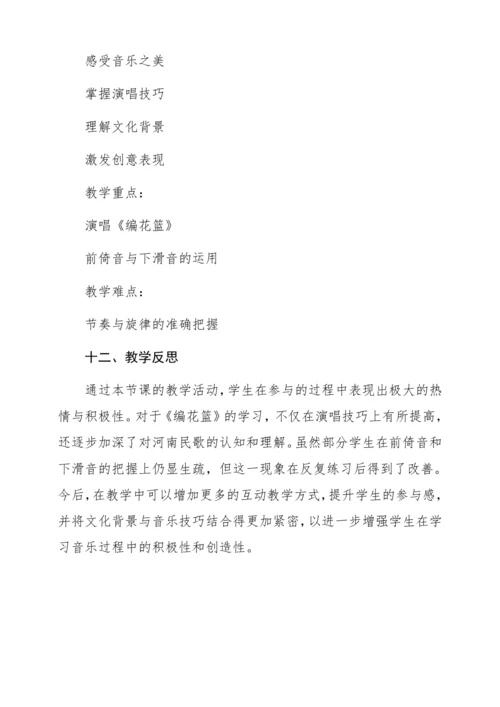 感受音乐之美

掌握演唱技巧

理解文化背景

激发创意表现

教学重点：

演唱《编花篮》

前倚音与下滑音的运用

教学难点：

节奏与旋律的准确把握

十二、教学反思

通过本节课的教学活动，学生在参与的过程中表现出极大的热情与积极性。对于《编花篮》的学习，不仅在演唱技巧上有所提高，还逐步加深了对河南民歌的认知和理解。虽然部分学生在前倚音和下滑音的把握上仍显生疏，但这一现象在反复练习后得到了改善。今后，在教学中可以增加更多的互动教学方式，提升学生的参与感，并将文化背景与音乐技巧结合得更加紧密，以进一步增强学生在学习音乐过程中的积极性和创造性。